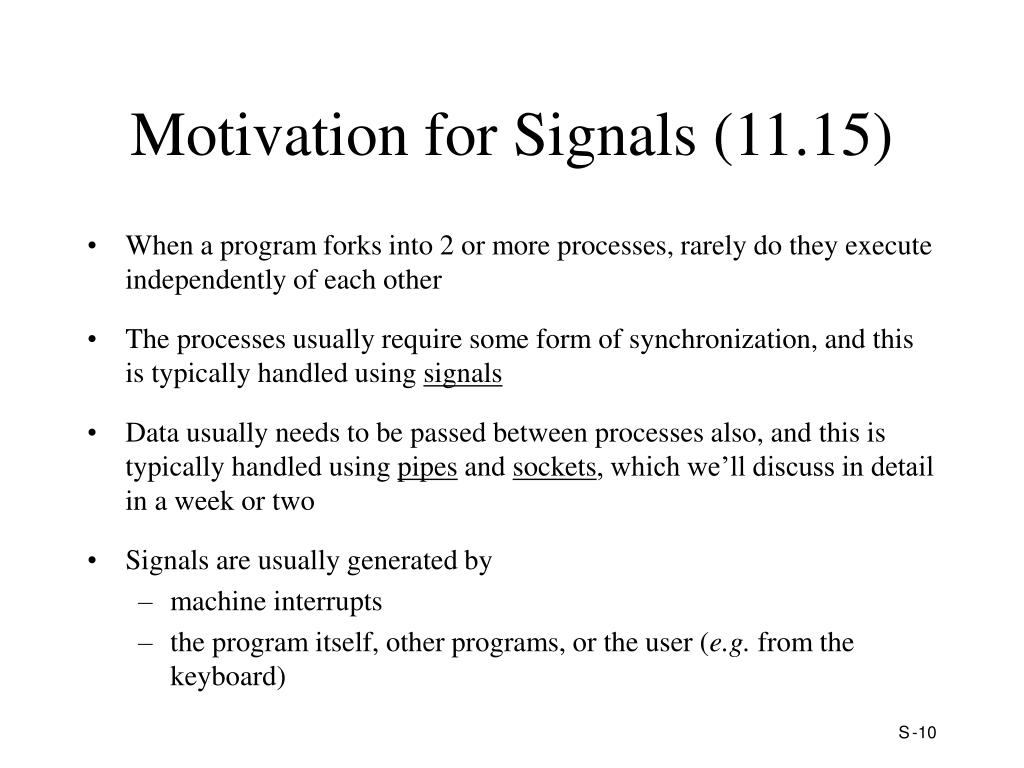 Motivation for Signals (11.15)

• When a program forks into 2 or more processes, rarely do they execute independently of each other

• The processes usually require some form of synchronization, and this is typically handled using signals

• Data usually needs to be passed between processes also, and this is typically handled using pipes and sockets, which we'll discuss in detail in a week or two

• Signals are usually generated by
  – machine interrupts
  – the program itself, other programs, or the user (e.g. from the keyboard)

S -10